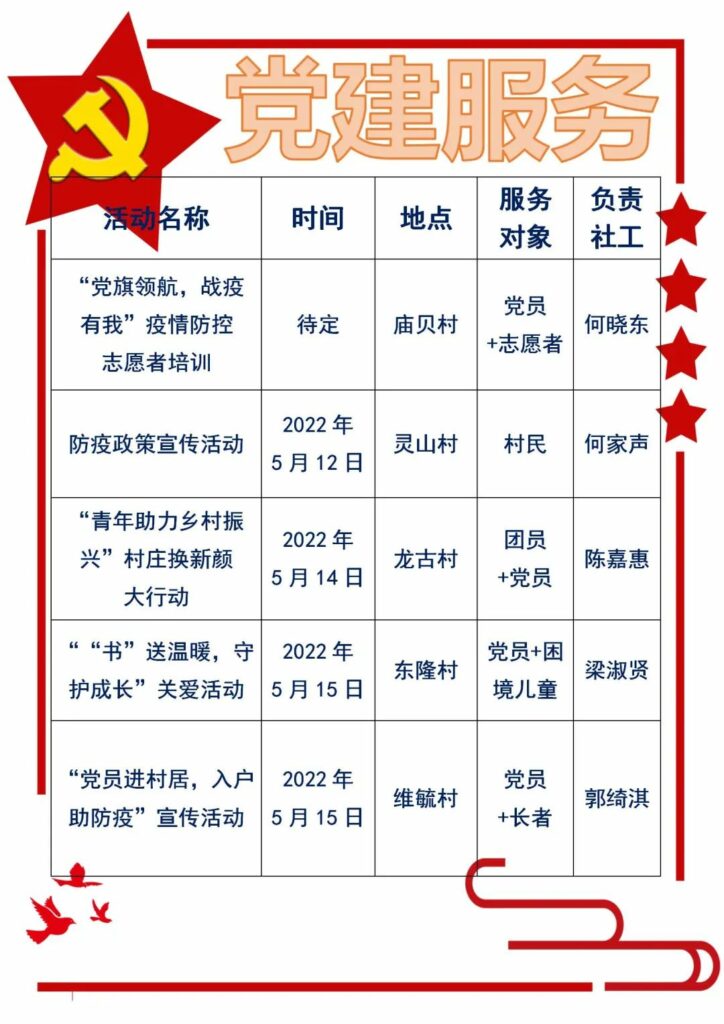 党建服务

| 活动名称 | 时间 | 地点 | 服务对象 | 负责社工 |
|---|---|---|---|---|
| “党旗领航，战疫有我”疫情防控志愿者培训 | 待定 | 庙贝村 | 党员+志愿者 | 何晓东 |
| 防疫政策宣传活动 | 2022年5月12日 | 灵山村 | 村民 | 何家声 |
| “青年助力乡村振兴”村庄换新颜大行动 | 2022年5月14日 | 龙古村 | 团员+党员 | 陈嘉惠 |
| ““书”送温暖，守护成长”关爱活动 | 2022年5月15日 | 东隆村 | 党员+困境儿童 | 梁淑贤 |
| “党员进村居，入户助防疫”宣传活动 | 2022年5月15日 | 维毓村 | 党员+长者 | 郭绮淇 |